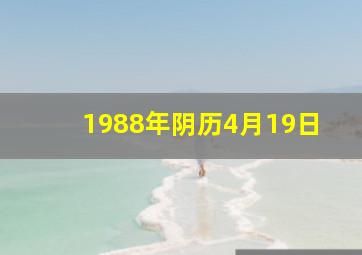 1988年阴历4月19日